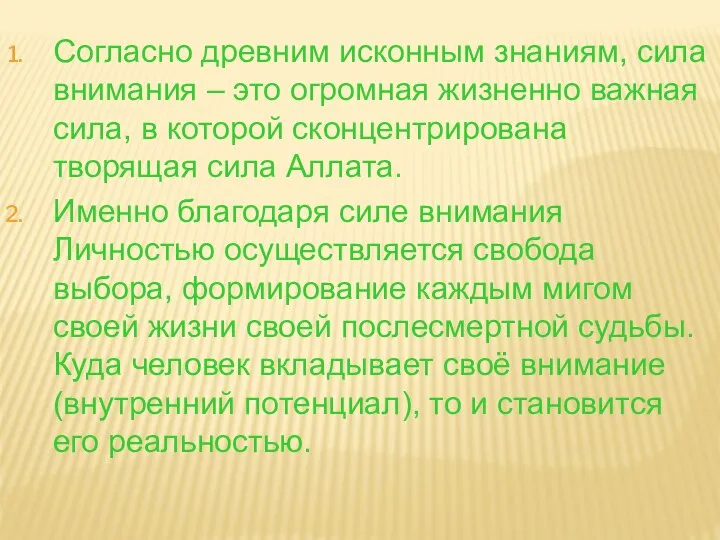 1. Согласно древним исконным знаниям, сила внимания – это огромная жизненно важная сила, в которой сконцентрирована творящая сила Аллата.

2. Именно благодаря силе внимания Личностью осуществляется свобода выбора, формирование каждым мигом своей жизни своей послесмертной судьбы. Куда человек вкладывает своё внимание (внутренний потенциал), то и становится его реальностью.